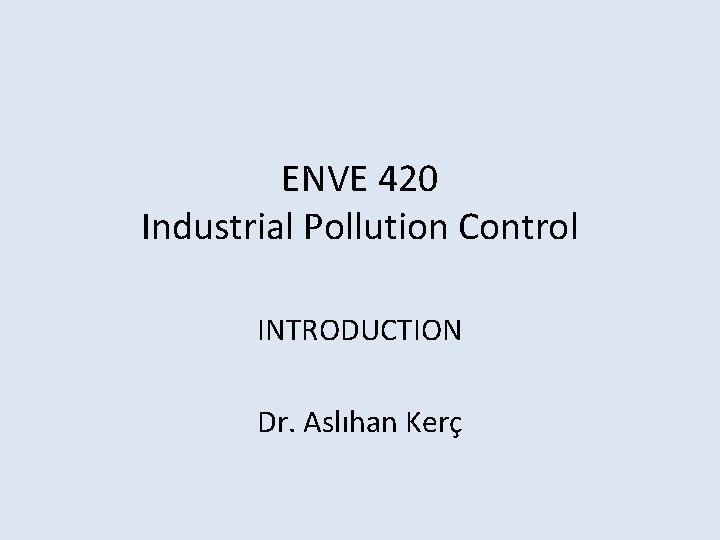 ENVE 420
Industrial Pollution Control

INTRODUCTION

Dr. Aslıhan Kerç